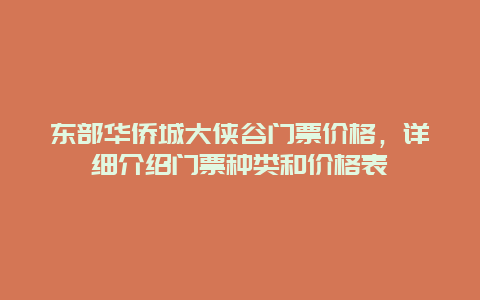 东部华侨城大侠谷门票价格，详细介绍门票种类和价格表